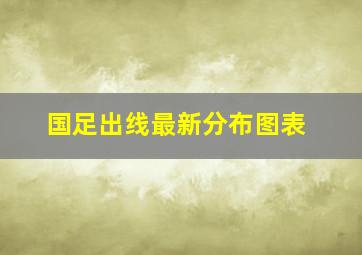 国足出线最新分布图表